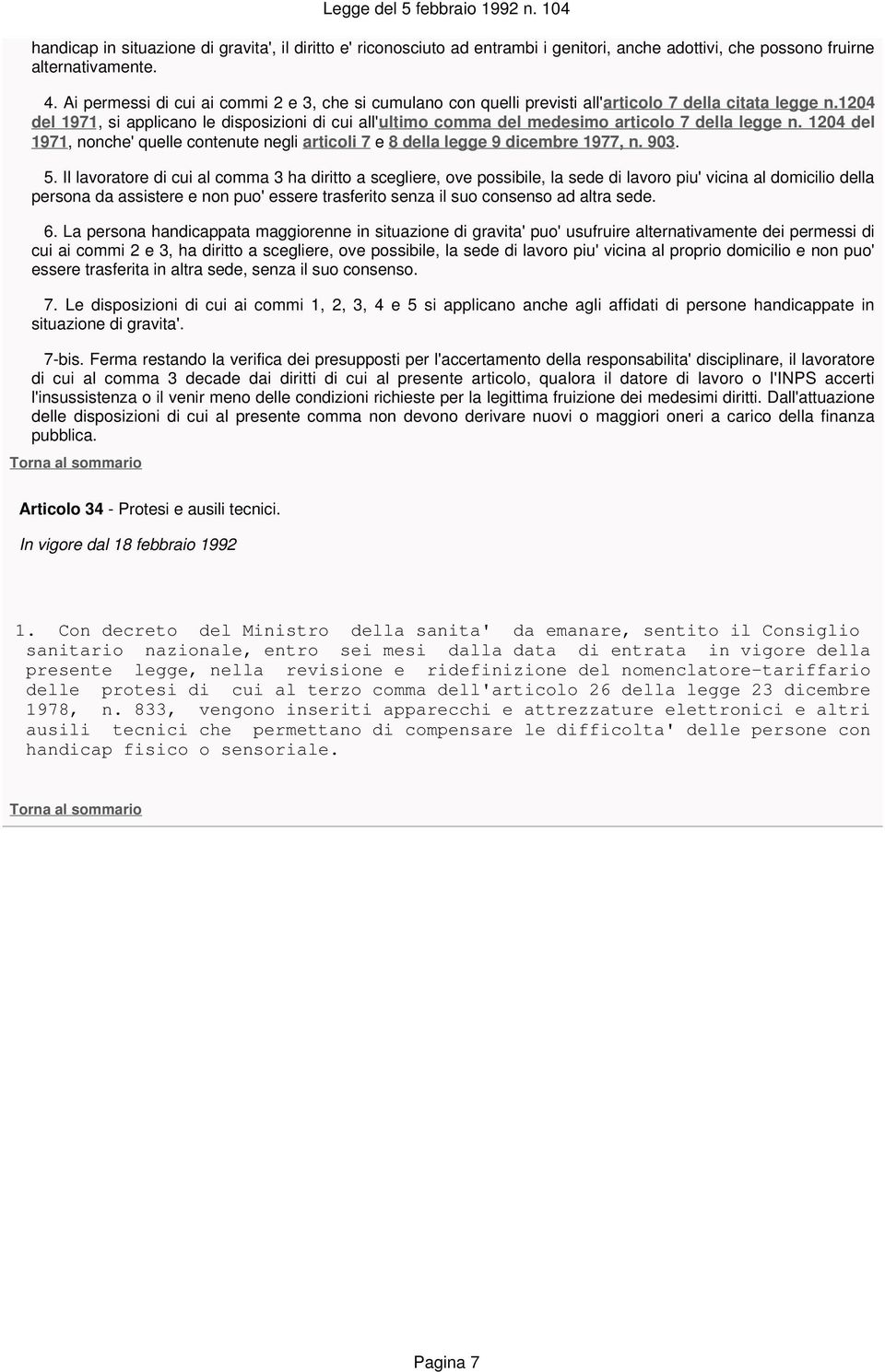 Legge del 5 febbraio 1992 n. 104

handicap in situazione di gravita', il diritto e' riconosciuto ad entrambi i genitori, anche adottivi, che possono fruirne alternativamente.

4. Ai permessi di cui ai commi 2 e 3, che si cumulano con quelli previsti all'articolo 7 della citata legge n.1204 del 1971, si applicano le disposizioni di cui all'ultimo comma del medesimo articolo 7 della legge n. 1204 del 1971, nonche' quelle contenute negli articoli 7 e 8 della legge 9 dicembre 1977, n. 903.

5. Il lavoratore di cui al comma 3 ha diritto a scegliere, ove possibile, la sede di lavoro piu' vicina al domicilio della persona da assistere e non puo' essere trasferito senza il suo consenso ad altra sede.

6. La persona handicappata maggiorenne in situazione di gravita' puo' usufruire alternativamente dei permessi di cui ai commi 2 e 3, ha diritto a scegliere, ove possibile, la sede di lavoro piu' vicina al proprio domicilio e non puo' essere trasferita in altra sede, senza il suo consenso.

7. Le disposizioni di cui ai commi 1, 2, 3, 4 e 5 si applicano anche agli affidati di persone handicappate in situazione di gravita'.

7-bis. Ferma restando la verifica dei presupposti per l'accertamento della responsabilita' disciplinare, il lavoratore di cui al comma 3 decade dai diritti di cui al presente articolo, qualora il datore di lavoro o l'INPS accerti l'insussistenza o il venir meno delle condizioni richieste per la legittima fruizione dei medesimi diritti. Dall'attuazione delle disposizioni di cui al presente comma non devono derivare nuovi o maggiori oneri a carico della finanza pubblica.

Torna al sommario

Articolo 34 - Protesi e ausili tecnici.

In vigore dal 18 febbraio 1992

1. Con decreto del Ministro della sanita' da emanare, sentito il Consiglio sanitario nazionale, entro sei mesi dalla data di entrata in vigore della presente legge, nella revisione e ridefinizione del nomenclatore-tariffario delle protesi di cui al terzo comma dell'articolo 26 della legge 23 dicembre 1978, n. 833, vengono inseriti apparecchi e attrezzature elettronici e altri ausili tecnici che permettano di compensare le difficolta' delle persone con handicap fisico o sensoriale.

Torna al sommario

Pagina 7